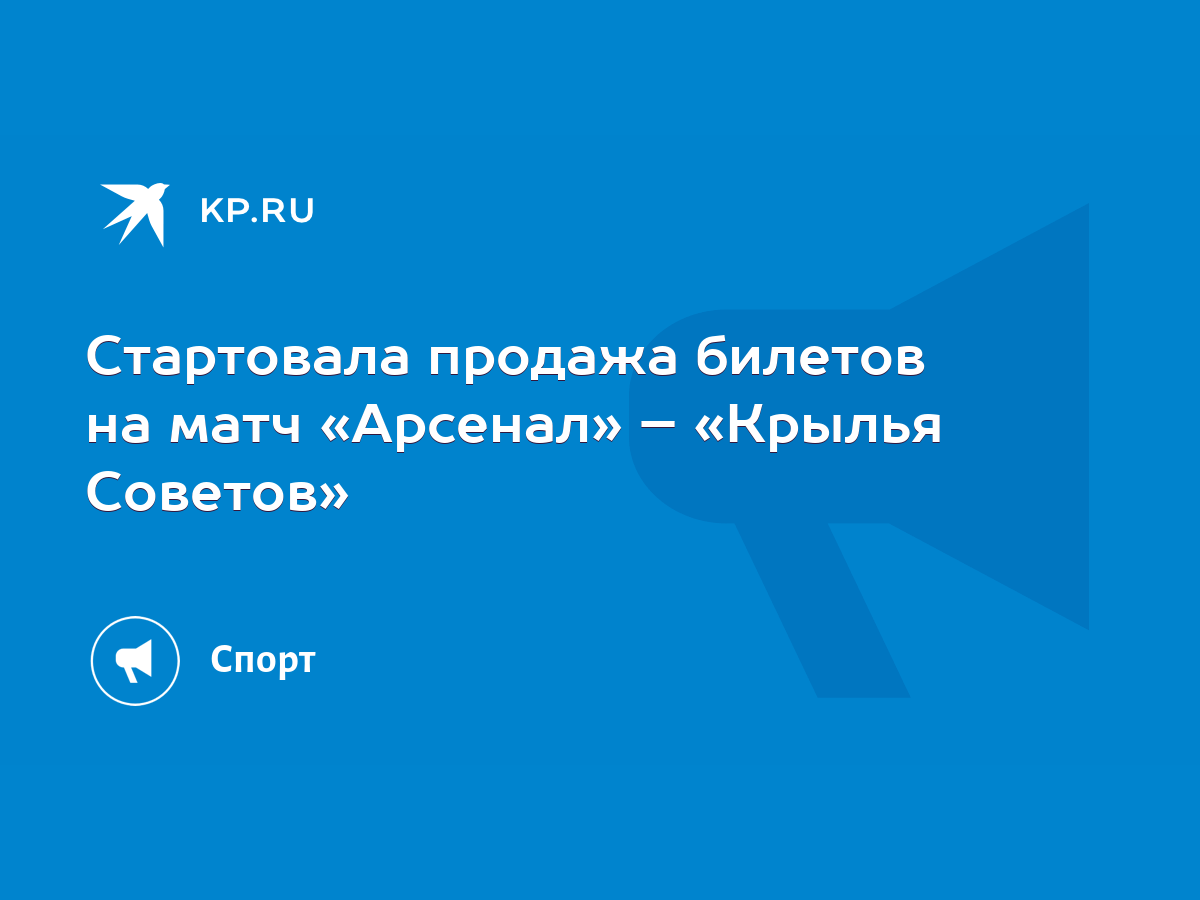 KP.RU

Стартовала продажа билетов на матч «Арсенал» – «Крылья Советов»

Спорт